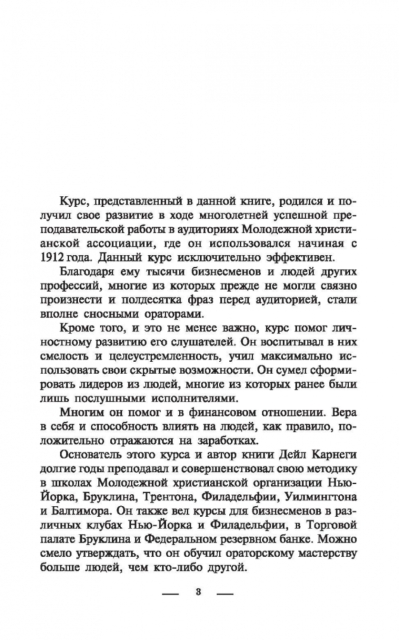 Курс, представленный в данной книге, родился и получил свое развитие в ходе многолетней успешной преподавательской работы в аудиториях Молодежной христианской ассоциации, где он использовался начиная с 1912 года. Данный курс исключительно эффективен.

Благодаря ему тысячи бизнесменов и людей других профессий, многие из которых прежде не могли связно произнести и полдесятка фраз перед аудиторией, стали вполне сносными ораторами.

Кроме того, и это не менее важно, курс помог личностному развитию его слушателей. Он воспитывал в них смелость и целеустремленность, учил максимально использовать свои скрытые возможности. Он сумел сформировать лидеров из людей, многие из которых ранее были лишь послушными исполнителями.

Многим он помог и в финансовом отношении. Вера в себя и способность влиять на людей, как правило, положительно отражаются на заработках.

Основатель этого курса и автор книги Дейл Карнеги долгие годы преподавал и совершенствовал свою методику в школах Молодежной христианской организации Нью-Йорка, Бруклина, Трентона, Филадельфии, Уилмингтона и Балтимора. Он также вел курсы для бизнесменов в различных клубах Нью-Йорка и Филадельфии, в Торговой палате Бруклина и Федеральном резервном банке. Можно смело утверждать, что он обучил ораторскому мастерству больше людей, чем кто-либо другой.

— 3 —